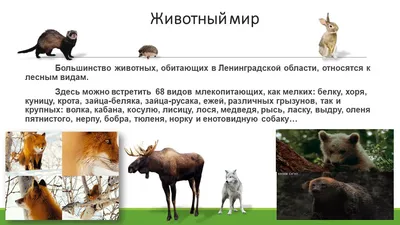 Животный мир

Большинство животных, обитающих в Ленинградской области, относятся к лесным видам.

Здесь можно встретить 68 видов млекопитающих, как мелких: белку, хоря, куницу, крота, зайца-беляка, зайца-русака, ежей, различных грызунов, так и крупных: волка, кабана, косулю, лисицу, лося, медведя, рысь, ласку, выдру, оленя пятнистого, нерпу, бобра, тюленя, норку и енотовидную собаку…